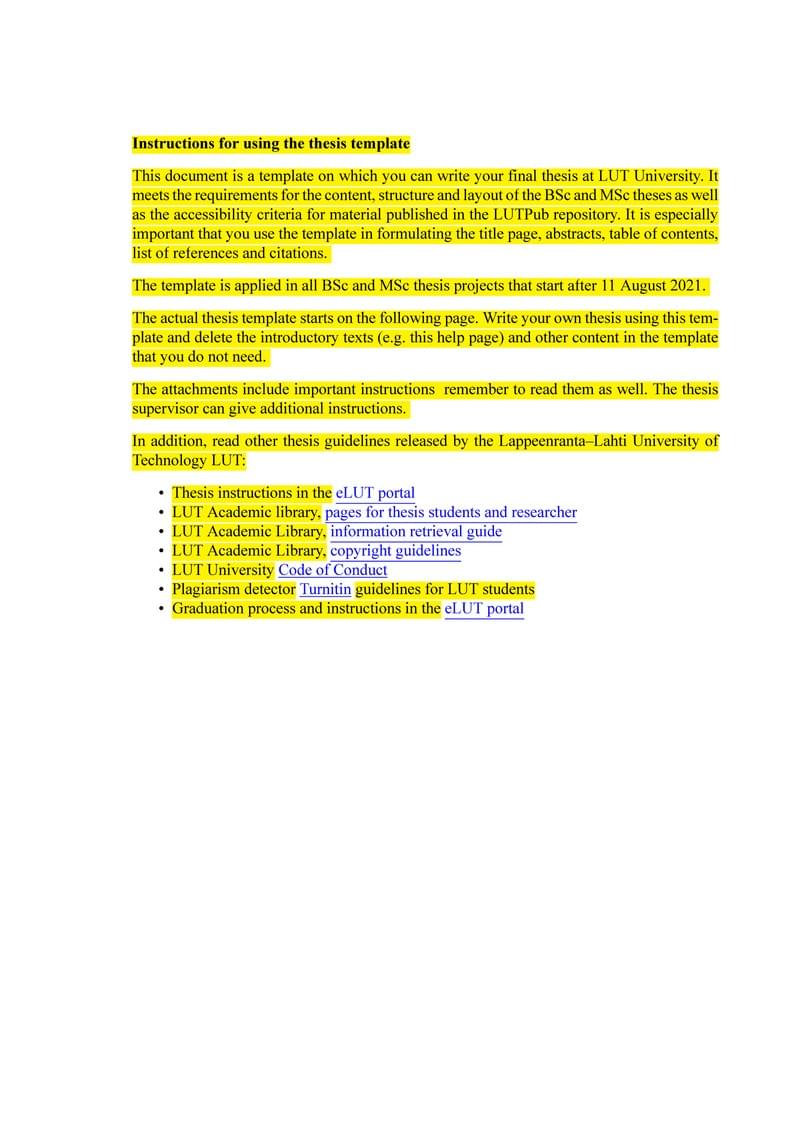 Instructions for using the thesis template

This document is a template on which you can write your final thesis at LUT University. It meets the requirements for the content, structure and layout of the BSc and MSc theses as well as the accessibility criteria for material published in the LUTPub repository. It is especially important that you use the template in formulating the title page, abstracts, table of contents, list of references and citations.

The template is applied in all BSc and MSc thesis projects that start after 11 August 2021.

The actual thesis template starts on the following page. Write your own thesis using this template and delete the introductory texts (e.g. this help page) and other content in the template that you do not need.

The attachments include important instructions  remember to read them as well. The thesis supervisor can give additional instructions.

In addition, read other thesis guidelines released by the Lappeenranta–Lahti University of Technology LUT:

• Thesis instructions in the eLUT portal
• LUT Academic library, pages for thesis students and researcher
• LUT Academic Library, information retrieval guide
• LUT Academic Library, copyright guidelines
• LUT University Code of Conduct
• Plagiarism detector Turnitin guidelines for LUT students
• Graduation process and instructions in the eLUT portal